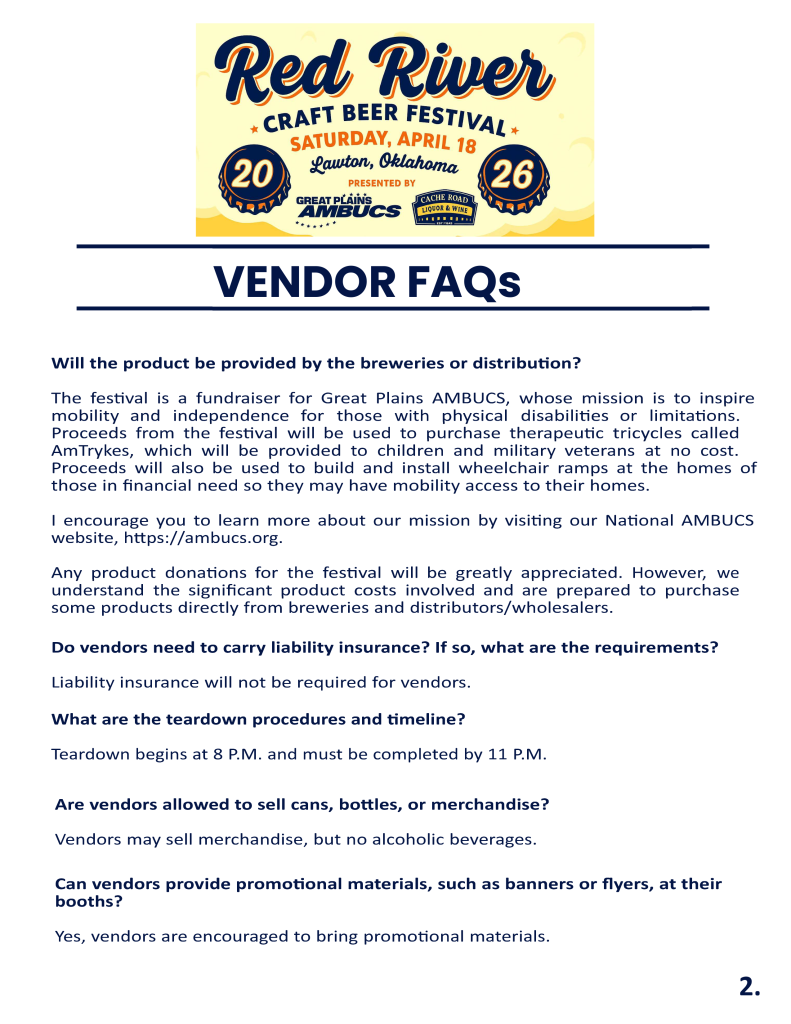 Red River
CRAFT BEER FESTIVAL
SATURDAY, APRIL 18
Lawton, Oklahoma
20 26
PRESENTED BY
GREAT PLAINS AMBUCS
CACHE ROAD LIQUOR & WINE

VENDOR FAQs

Will the product be provided by the breweries or distribution?

The festival is a fundraiser for Great Plains AMBUCS, whose mission is to inspire mobility and independence for those with physical disabilities or limitations. Proceeds from the festival will be used to purchase therapeutic tricycles called AmTrykes, which will be provided to children and military veterans at no cost. Proceeds will also be used to build and install wheelchair ramps at the homes of those in financial need so they may have mobility access to their homes.

I encourage you to learn more about our mission by visiting our National AMBUCS website, https://ambucs.org.

Any product donations for the festival will be greatly appreciated. However, we understand the significant product costs involved and are prepared to purchase some products directly from breweries and distributors/wholesalers.

Do vendors need to carry liability insurance? If so, what are the requirements?

Liability insurance will not be required for vendors.

What are the teardown procedures and timeline?

Teardown begins at 8 P.M. and must be completed by 11 P.M.

Are vendors allowed to sell cans, bottles, or merchandise?

Vendors may sell merchandise, but no alcoholic beverages.

Can vendors provide promotional materials, such as banners or flyers, at their booths?

Yes, vendors are encouraged to bring promotional materials.

2.